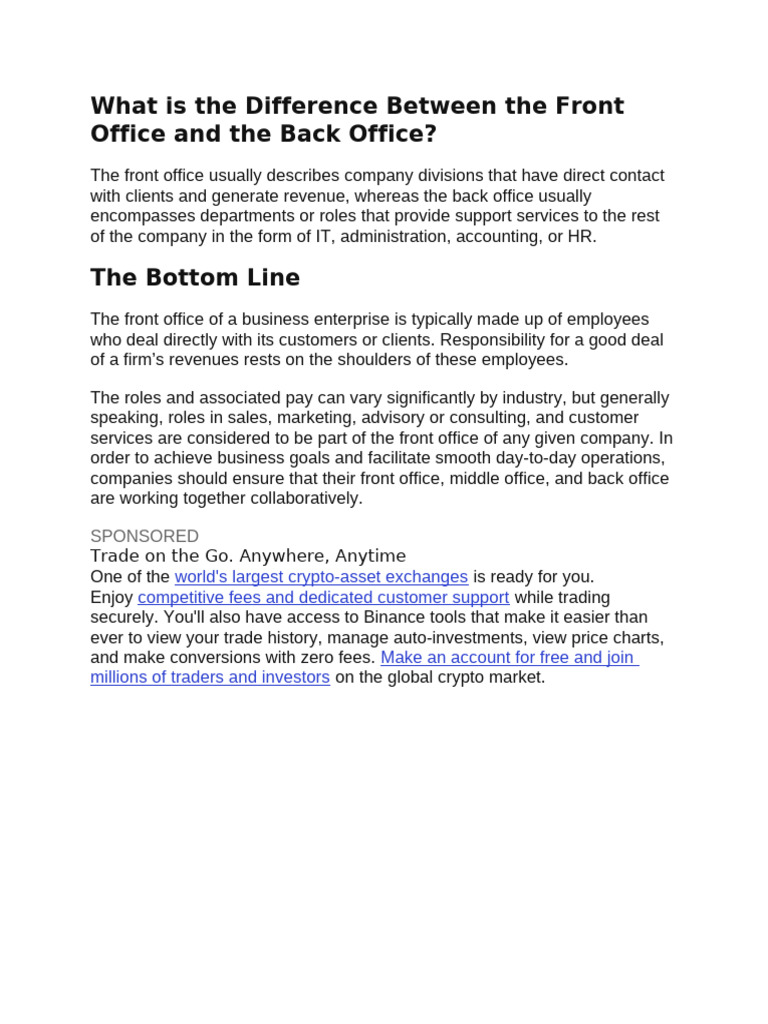 What is the Difference Between the Front Office and the Back Office?

The front office usually describes company divisions that have direct contact with clients and generate revenue, whereas the back office usually encompasses departments or roles that provide support services to the rest of the company in the form of IT, administration, accounting, or HR.

The Bottom Line

The front office of a business enterprise is typically made up of employees who deal directly with its customers or clients. Responsibility for a good deal of a firm's revenues rests on the shoulders of these employees.

The roles and associated pay can vary significantly by industry, but generally speaking, roles in sales, marketing, advisory or consulting, and customer services are considered to be part of the front office of any given company. In order to achieve business goals and facilitate smooth day-to-day operations, companies should ensure that their front office, middle office, and back office are working together collaboratively.

SPONSORED
Trade on the Go. Anywhere, Anytime
One of the world's largest crypto-asset exchanges is ready for you. Enjoy competitive fees and dedicated customer support while trading securely. You'll also have access to Binance tools that make it easier than ever to view your trade history, manage auto-investments, view price charts, and make conversions with zero fees. Make an account for free and join millions of traders and investors on the global crypto market.